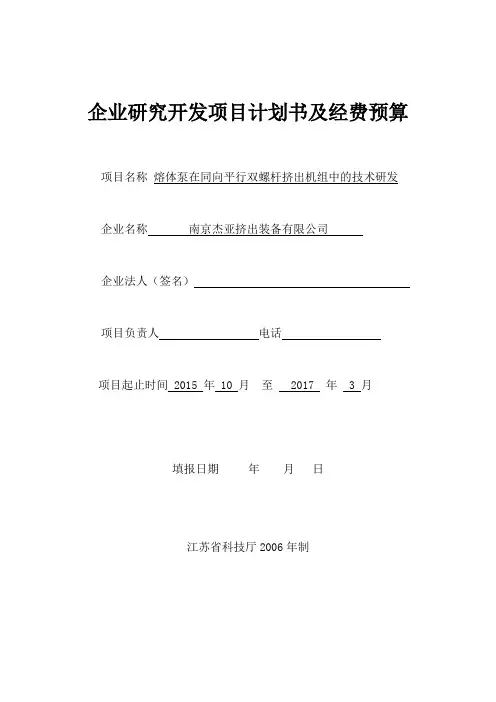 企业研究开发项目计划书及经费预算

项目名称 熔体泵在同向平行双螺杆挤出机组中的技术研发

企业名称 南京杰亚挤出装备有限公司

企业法人（签名）

项目负责人 电话

项目起止时间 2015 年 10 月 至 2017 年 3 月

填报日期 年 月 日

江苏省科技厅 2006 年制